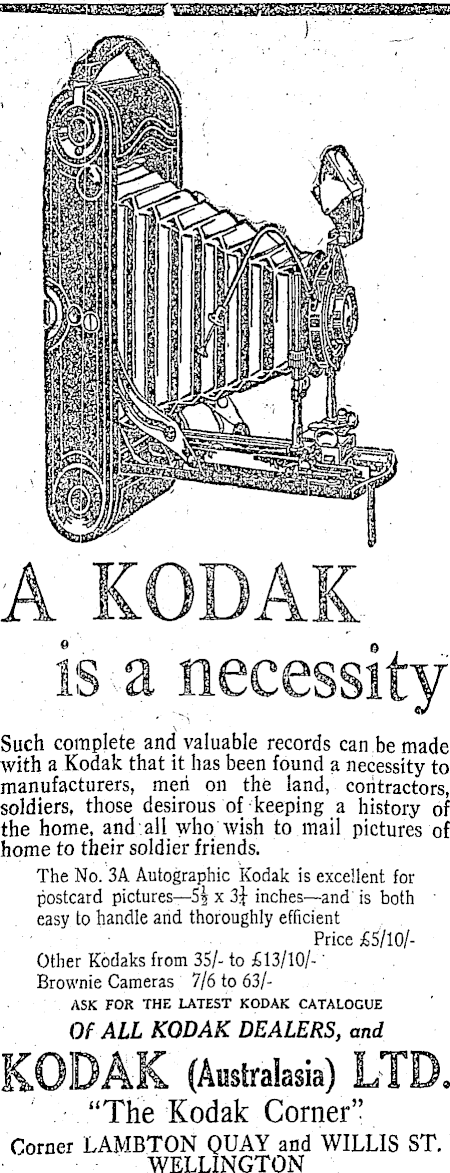 A KODAK

is a necessity

Such complete and valuable records can be made with a Kodak that it has been found a necessity to manufacturers, men on the land, contractors, soldiers, those desirous of keeping a history of the home, and all who wish to mail pictures of home to their soldier friends.

The No. 3A Autographic Kodak is excellent for postcard pictures—$5\frac{1}{2}$ x $3\frac{1}{4}$ inches—and is both easy to handle and thoroughly efficient

Price £5/10/-

Other Kodaks from 35/- to £13/10/-
Brownie Cameras 7/6 to 63/-

ASK FOR THE LATEST KODAK CATALOGUE

Of ALL KODAK DEALERS, and

KODAK (Australasia) LTD.

"The Kodak Corner"

Corner LAMBTON QUAY and WILLIS ST.
WELLINGTON